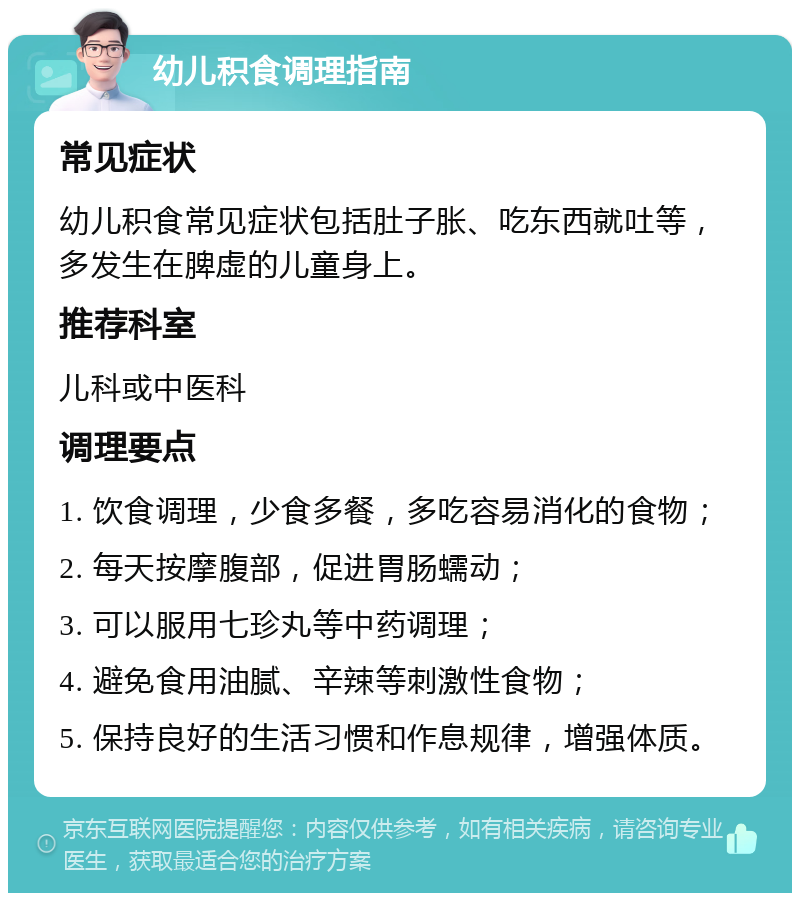 幼儿积食调理指南

常见症状

幼儿积食常见症状包括肚子胀、吃东西就吐等，多发生在脾虚的儿童身上。

推荐科室

儿科或中医科

调理要点

1. 饮食调理，少食多餐，多吃容易消化的食物；

2. 每天按摩腹部，促进胃肠蠕动；

3. 可以服用七珍丸等中药调理；

4. 避免食用油腻、辛辣等刺激性食物；

5. 保持良好的生活习惯和作息规律，增强体质。

京东互联网医院提醒您：内容仅供参考，如有相关疾病，请咨询专业医生，获取最适合您的治疗方案